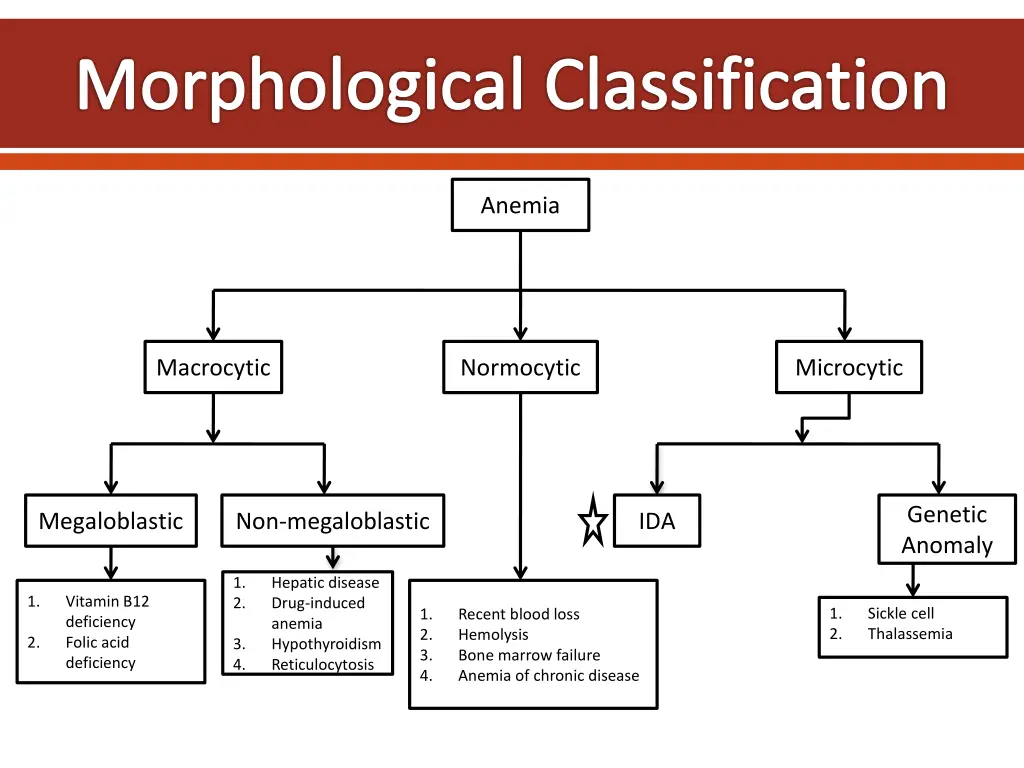 Morphological Classification

Anemia

Macrocytic

Normocytic

Microcytic

Megaloblastic

Non-megaloblastic

IDA

Genetic Anomaly

1. Vitamin B12 deficiency
2. Folic acid deficiency

1. Hepatic disease
2. Drug-induced anemia
3. Hypothyroidism
4. Reticulocytosis

1. Recent blood loss
2. Hemolysis
3. Bone marrow failure
4. Anemia of chronic disease

1. Sickle cell
2. Thalassemia